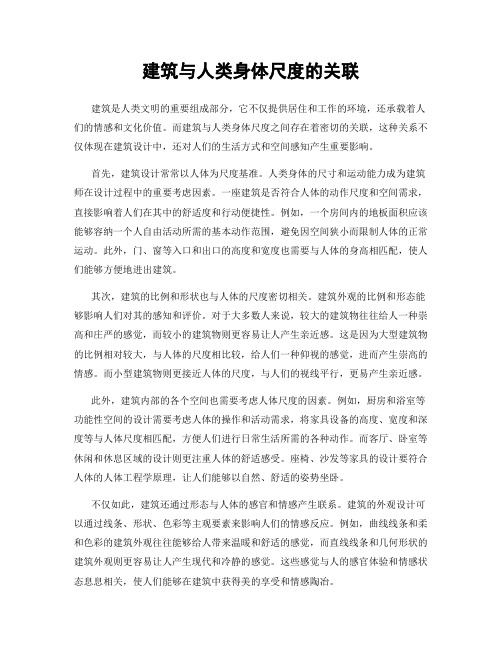 建筑与人类身体尺度的关联

建筑是人类文明的重要组成部分，它不仅提供居住和工作的环境，还承载着人们的情感和文化价值。而建筑与人类身体尺度之间存在着密切的关联，这种关系不仅体现在建筑设计中，还对人们的生活方式和空间感知产生重要影响。

首先，建筑设计常常以人体为尺度基准。人类身体的尺寸和运动能力成为建筑师在设计过程中的重要考虑因素。一座建筑是否符合人体的动作尺度和空间需求，直接影响着人们在其中的舒适度和行动便捷性。例如，一个房间内的地板面积应该能够容纳一个人自由活动所需的基本动作范围，避免因空间狭小而限制人体的正常运动。此外，门、窗等入口和出口的高度和宽度也需要与人体的身高相匹配，使人们能够方便地进出建筑。

其次，建筑的比例和形状也与人体的尺度密切相关。建筑外观的比例和形态能够影响人们对其的感知和评价。对于大多数人来说，较大的建筑物往往给人一种崇高和庄严的感觉，而较小的建筑物则更容易让人产生亲近感。这是因为大型建筑物的比例相对较大，与人体的尺度相比较，给人们一种仰视的感觉，进而产生崇高的情感。而小型建筑物则更接近人体的尺度，与人们的视线平行，更易产生亲近感。

此外，建筑内部的各个空间也需要考虑人体尺度的因素。例如，厨房和浴室等功能性空间的设计需要考虑人体的操作和活动需求，将家具设备的高度、宽度和深度等与人体尺度相匹配，方便人们进行日常生活所需的各种动作。而客厅、卧室等休闲和休息区域的设计则更注重人体的舒适感受。座椅、沙发等家具的设计要符合人体的人体工程学原理，让人们能够以自然、舒适的姿势坐卧。

不仅如此，建筑还通过形态与人体的感官和情感产生联系。建筑的外观设计可以通过线条、形状、色彩等主观要素来影响人们的情感反应。例如，曲线线条和柔和色彩的建筑外观往往能够给人带来温暖和舒适的感觉，而直线线条和几何形状的建筑外观则更容易让人产生现代和冷静的感觉。这些感觉与人的感官体验和情感状态息息相关，使人们能够在建筑中获得美的享受和情感陶冶。